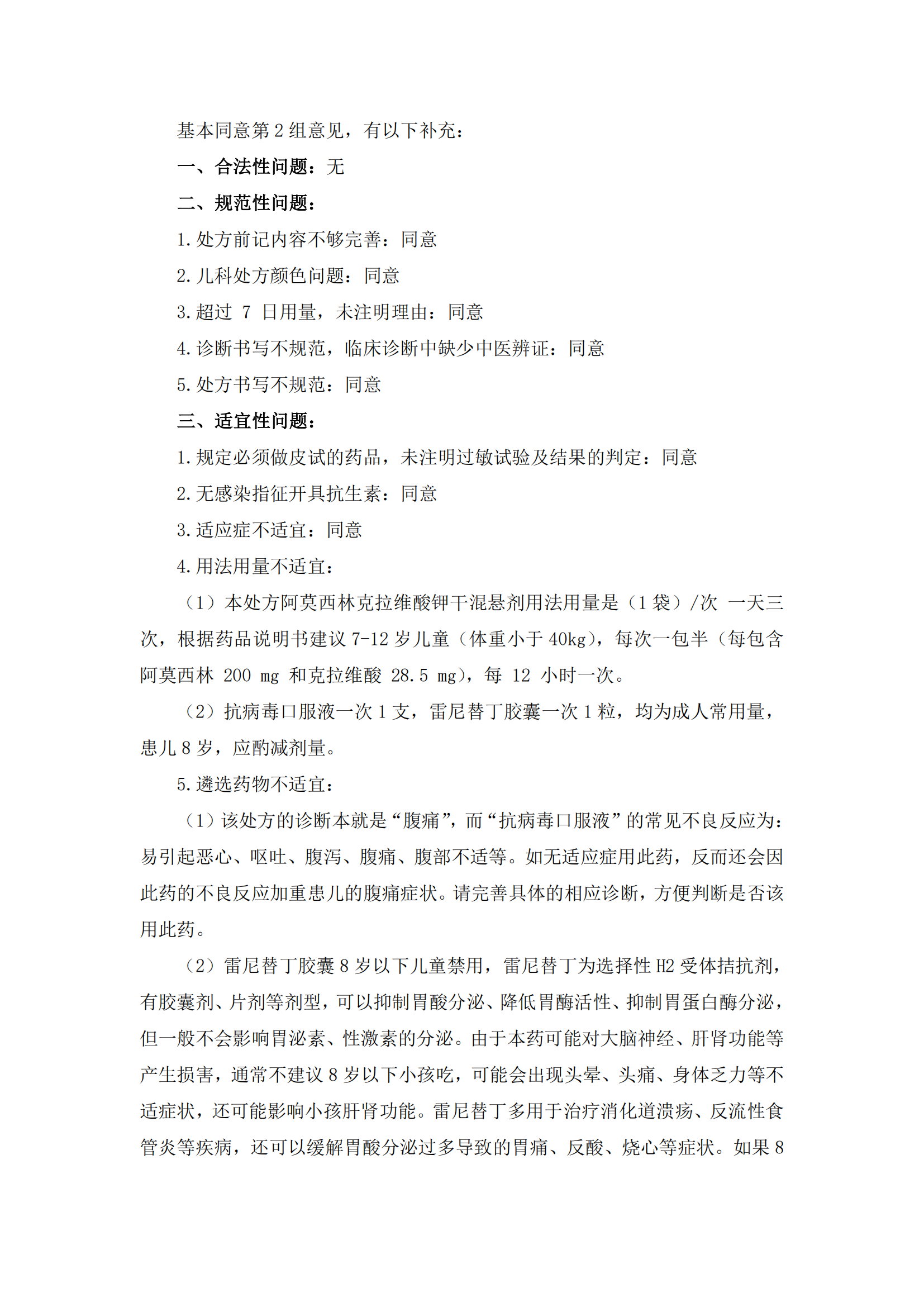 基本同意第 2 组意见，有以下补充：

一、合法性问题：无

二、规范性问题：

1. 处方前记内容不够完善：同意

2. 儿科处方颜色问题：同意

3. 超过 7 日用量，未注明理由：同意

4. 诊断书写不规范，临床诊断中缺少中医辨证：同意

5. 处方书写不规范：同意

三、适宜性问题：

1. 规定必须做皮试的药品，未注明过敏试验及结果的判定：同意

2. 无感染指征开具抗生素：同意

3. 适应症不适宜：同意

4. 用法用量不适宜：

（1）本处方阿莫西林克拉维酸钾干混悬剂用法用量是（1 袋）/次 一天三次，根据药品说明书建议 7-12 岁儿童（体重小于 40kg），每次一包半（每包含阿莫西林 200 mg 和克拉维酸 28.5 mg），每 12 小时一次。

（2）抗病毒口服液一次 1 支，雷尼替丁胶囊一次 1 粒，均为成人常用量，患儿 8 岁，应酌减剂量。

5. 遴选药物不适宜：

（1）该处方的诊断本就是“腹痛”，而“抗病毒口服液”的常见不良反应为：易引起恶心、呕吐、腹泻、腹痛、腹部不适等。如无适应症用此药，反而还会因此药的不良反应加重患儿的腹痛症状。请完善具体的相应诊断，方便判断是否该用此药。

（2）雷尼替丁胶囊 8 岁以下儿童禁用，雷尼替丁为选择性 H2 受体拮抗剂，有胶囊剂、片剂等剂型，可以抑制胃酸分泌、降低胃酶活性、抑制胃蛋白酶分泌，但一般不会影响胃泌素、性激素的分泌。由于本药可能对大脑神经、肝肾功能等产生损害，通常不建议 8 岁以下小孩吃，可能会出现头晕、头痛、身体乏力等不适症状，还可能影响小孩肝肾功能。雷尼替丁多用于治疗消化道溃疡、反流性食管炎等疾病，还可以缓解胃酸分泌过多导致的胃痛、反酸、烧心等症状。如果 8